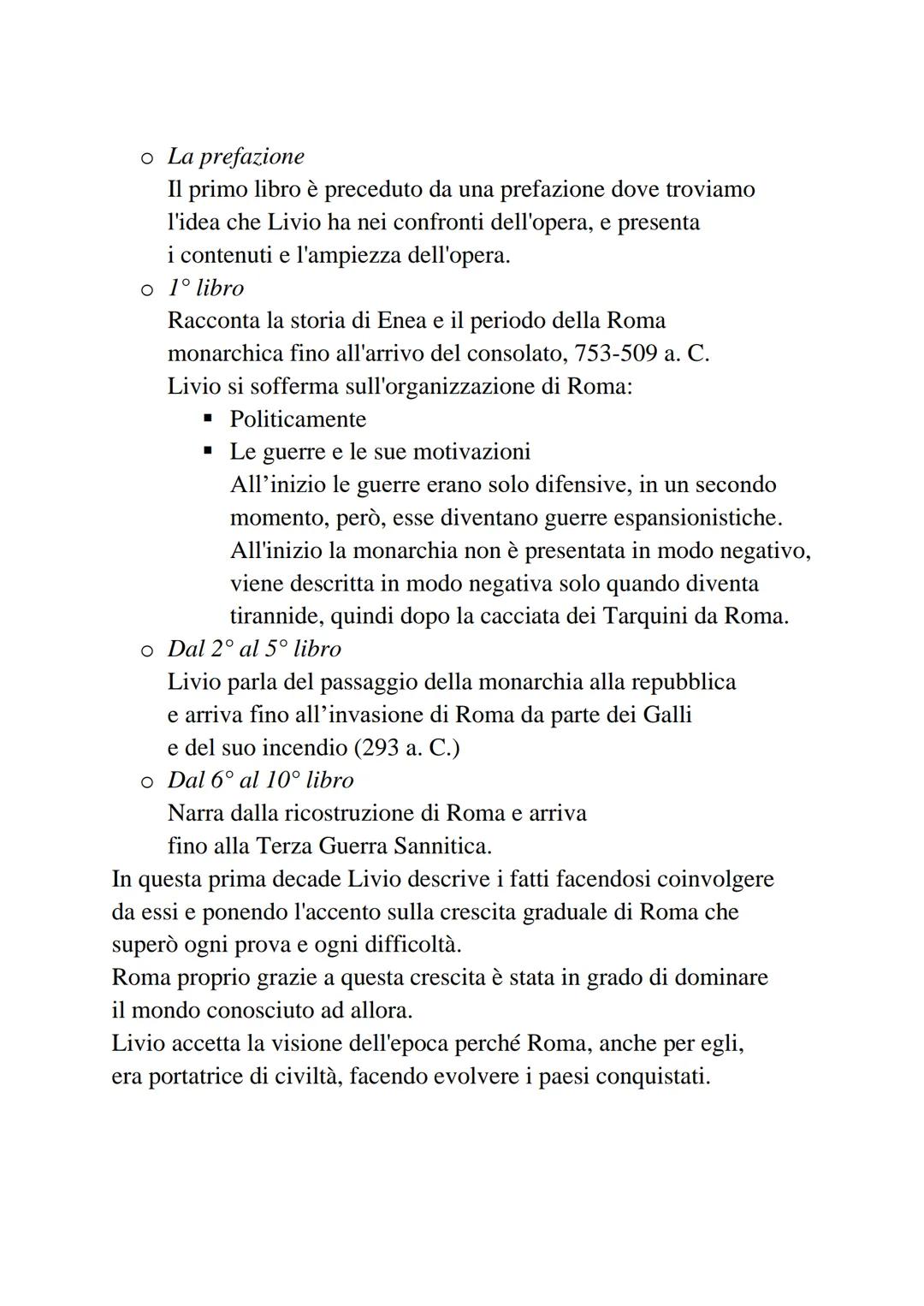 o La prefazione
Il primo libro è preceduto da una prefazione dove troviamo l'idea che Livio ha nei confronti dell'opera, e presenta i contenuti e l'ampiezza dell'opera.

o 1° libro
Racconta la storia di Enea e il periodo della Roma monarchica fino all'arrivo del consolato, 753-509 a. C.
Livio si sofferma sull'organizzazione di Roma:
▪ Politicamente
▪ Le guerre e le sue motivazioni
All’inizio le guerre erano solo difensive, in un secondo momento, però, esse diventano guerre espansionistiche.
All'inizio la monarchia non è presentata in modo negativo, viene descritta in modo negativa solo quando diventa tirannide, quindi dopo la cacciata dei Tarquini da Roma.

o Dal 2° al 5° libro
Livio parla del passaggio della monarchia alla repubblica e arriva fino all’invasione di Roma da parte dei Galli e del suo incendio (293 a. C.)

o Dal 6° al 10° libro
Narra dalla ricostruzione di Roma e arriva fino alla Terza Guerra Sannitica.

In questa prima decade Livio descrive i fatti facendosi coinvolgere da essi e ponendo l'accento sulla crescita graduale di Roma che superò ogni prova e ogni difficoltà.
Roma proprio grazie a questa crescita è stata in grado di dominare il mondo conosciuto ad allora.
Livio accetta la visione dell'epoca perché Roma, anche per egli, era portatrice di civiltà, facendo evolvere i paesi conquistati.